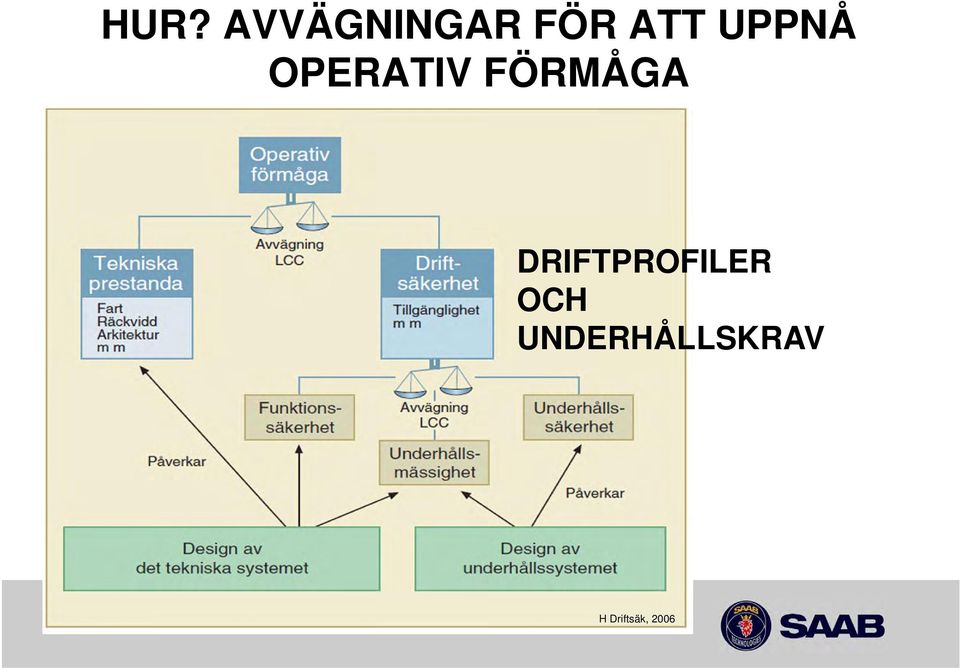 HUR? AVVÄGNINGAR FÖR ATT UPPNÅ OPERATIV FÖRMÅGA

Operativ förmåga

Avvägning LCC

Tekniska prestanda

Fart
Räckvidd
Arkitektur
m m

Drift-säkerhet

Tillgänglighet
m m

DRIFTPROFILER OCH UNDERHÅLLSKRAV

Funktions-säkerhet

Avvägning LCC

Underhålls-säkerhet

Underhålls-mässighet

Påverkar

Påverkar

Design av det tekniska systemet

Design av underhållssystemet

H Driftsäk, 2006

SAAB TECHNOLOGIES

SAAB